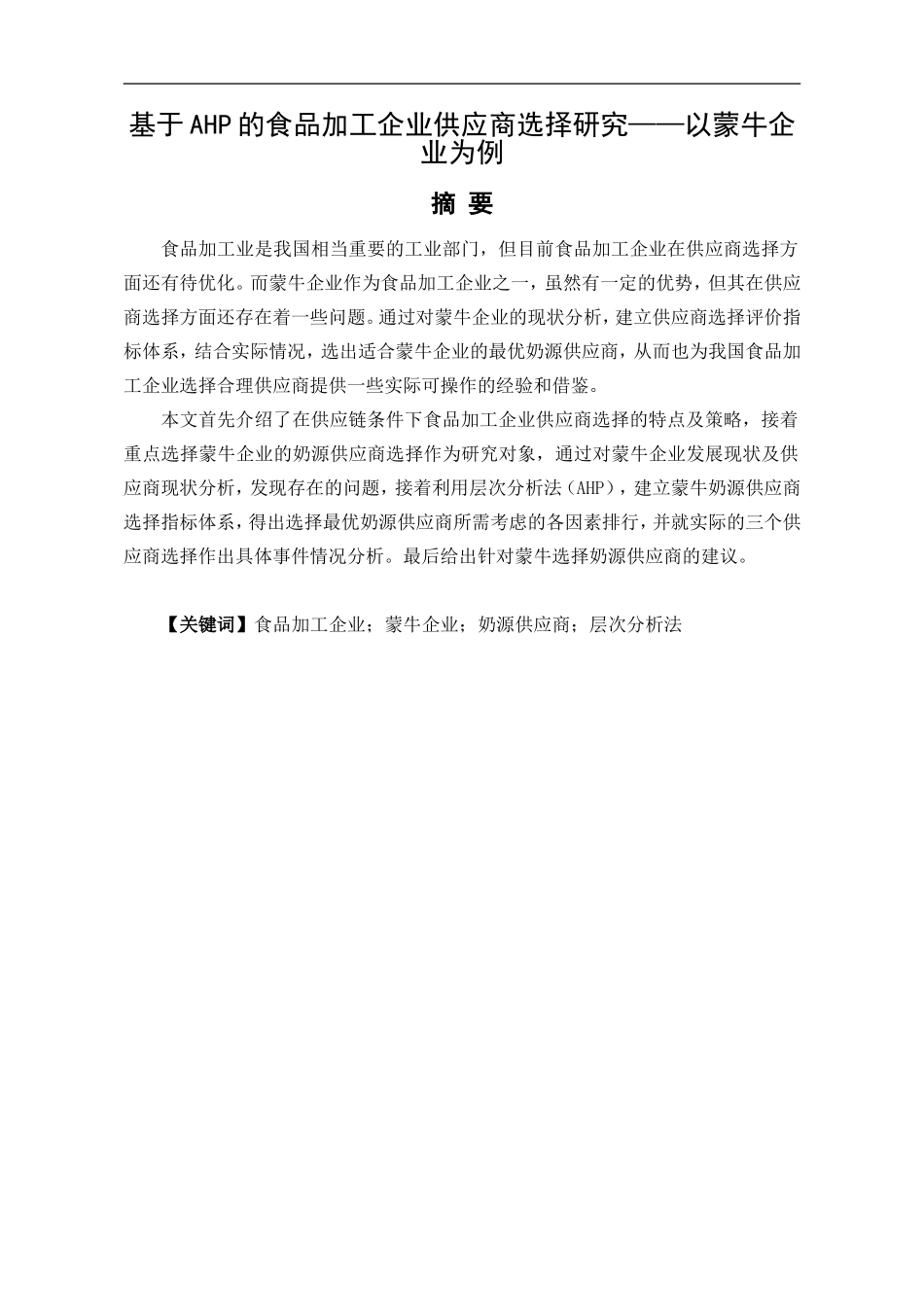 基于AHP的食品加工企业供应商选择研究——以蒙牛企业为例

摘 要

食品加工业是我国相当重要的工业部门，但目前食品加工企业在供应商选择方面还有待优化。而蒙牛企业作为食品加工企业之一，虽然有一定的优势，但其在供应商选择方面还存在着一些问题。通过对蒙牛企业的现状分析，建立供应商选择评价指标体系，结合实际情况，选出适合蒙牛企业的最优奶源供应商，从而也为我国食品加工企业选择合理供应商提供一些实际可操作的经验和借鉴。

本文首先介绍了在供应链条件下食品加工企业供应商选择的特点及策略，接着重点选择蒙牛企业的奶源供应商选择作为研究对象，通过对蒙牛企业发展现状及供应商现状分析，发现存在的问题，接着利用层次分析法（AHP），建立蒙牛奶源供应商选择指标体系，得出选择最优奶源供应商所需考虑的各因素排行，并就实际的三个供应商选择作出具体事件情况分析。最后给出针对蒙牛选择奶源供应商的建议。

【关键词】食品加工企业；蒙牛企业；奶源供应商；层次分析法